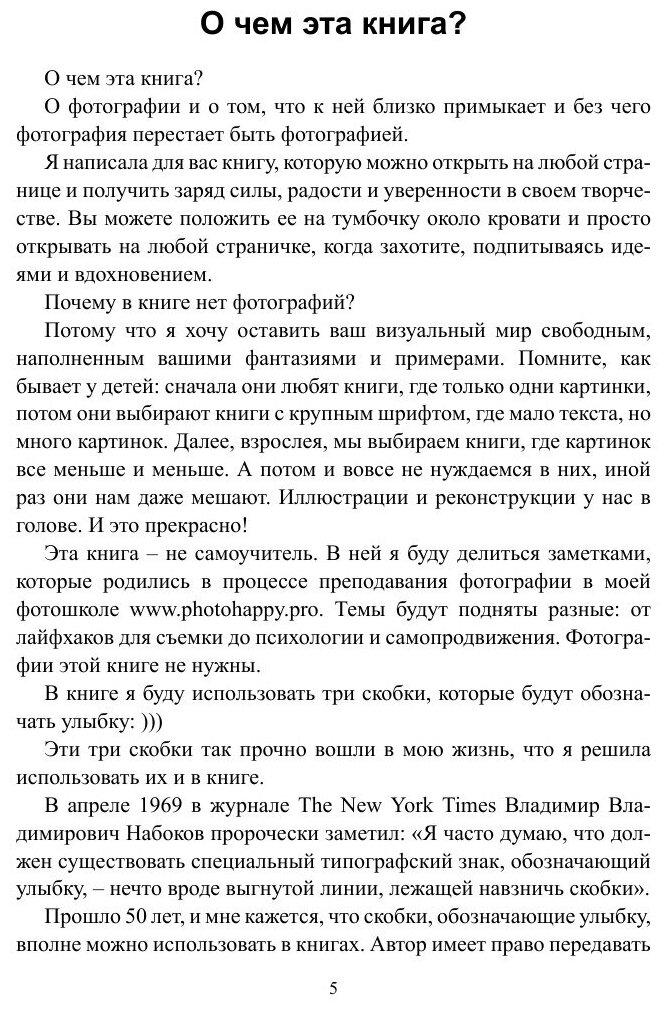 О чем эта книга?

О чем эта книга?

О фотографии и о том, что к ней близко примыкает и без чего фотография перестает быть фотографией.

Я написала для вас книгу, которую можно открыть на любой странице и получить заряд силы, радости и уверенности в своем творчестве. Вы можете положить ее на тумбочку около кровати и просто открывать на любой страничке, когда захотите, подпитываясь идеями и вдохновением.

Почему в книге нет фотографий?

Потому что я хочу оставить ваш визуальный мир свободным, наполненным вашими фантазиями и примерами. Помните, как бывает у детей: сначала они любят книги, где только одни картинки, потом они выбирают книги с крупным шрифтом, где мало текста, но много картинок. Далее, взрослея, мы выбираем книги, где картинок все меньше и меньше. А потом и вовсе не нуждаемся в них, иной раз они нам даже мешают. Иллюстрации и реконструкции у нас в голове. И это прекрасно!

Эта книга – не самоучитель. В ней я буду делиться заметками, которые родились в процессе преподавания фотографии в моей фотошколе www.photohappy.pro. Темы будут подняты разные: от лайфхаков для съемки до психологии и самопродвижения. Фотографии этой книге не нужны.

В книге я буду использовать три скобки, которые будут обозначать улыбку: )))

Эти три скобки так прочно вошли в мою жизнь, что я решила использовать их и в книге.

В апреле 1969 в журнале The New York Times Владимир Владимирович Набоков пророчески заметил: «Я часто думаю, что должен существовать специальный типографский знак, обозначающий улыбку, – нечто вроде выгнутой линии, лежащей навзничь скобки».

Прошло 50 лет, и мне кажется, что скобки, обозначающие улыбку, вполне можно использовать в книгах. Автор имеет право передавать

5